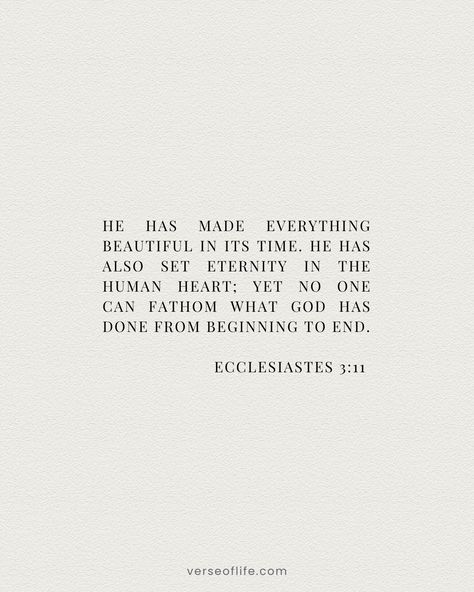 HE HAS MADE EVERYTHING BEAUTIFUL IN ITS TIME. HE HAS ALSO SET ETERNITY IN THE HUMAN HEART; YET NO ONE CAN FATHOM WHAT GOD HAS DONE FROM BEGINNING TO END.

ECCLESIASTES 3:11

verseoflife.com